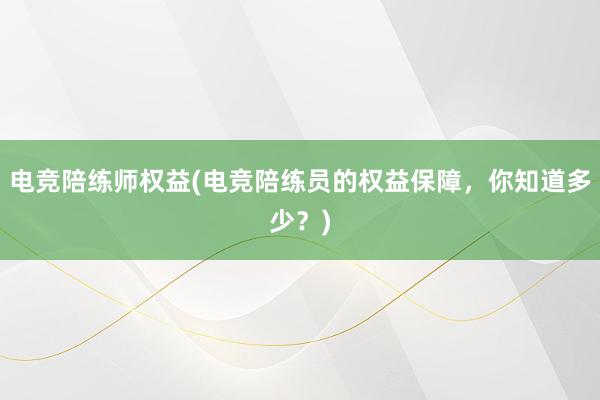 电竞陪练师权益(电竞陪练员的权益保障，你知道多少？)